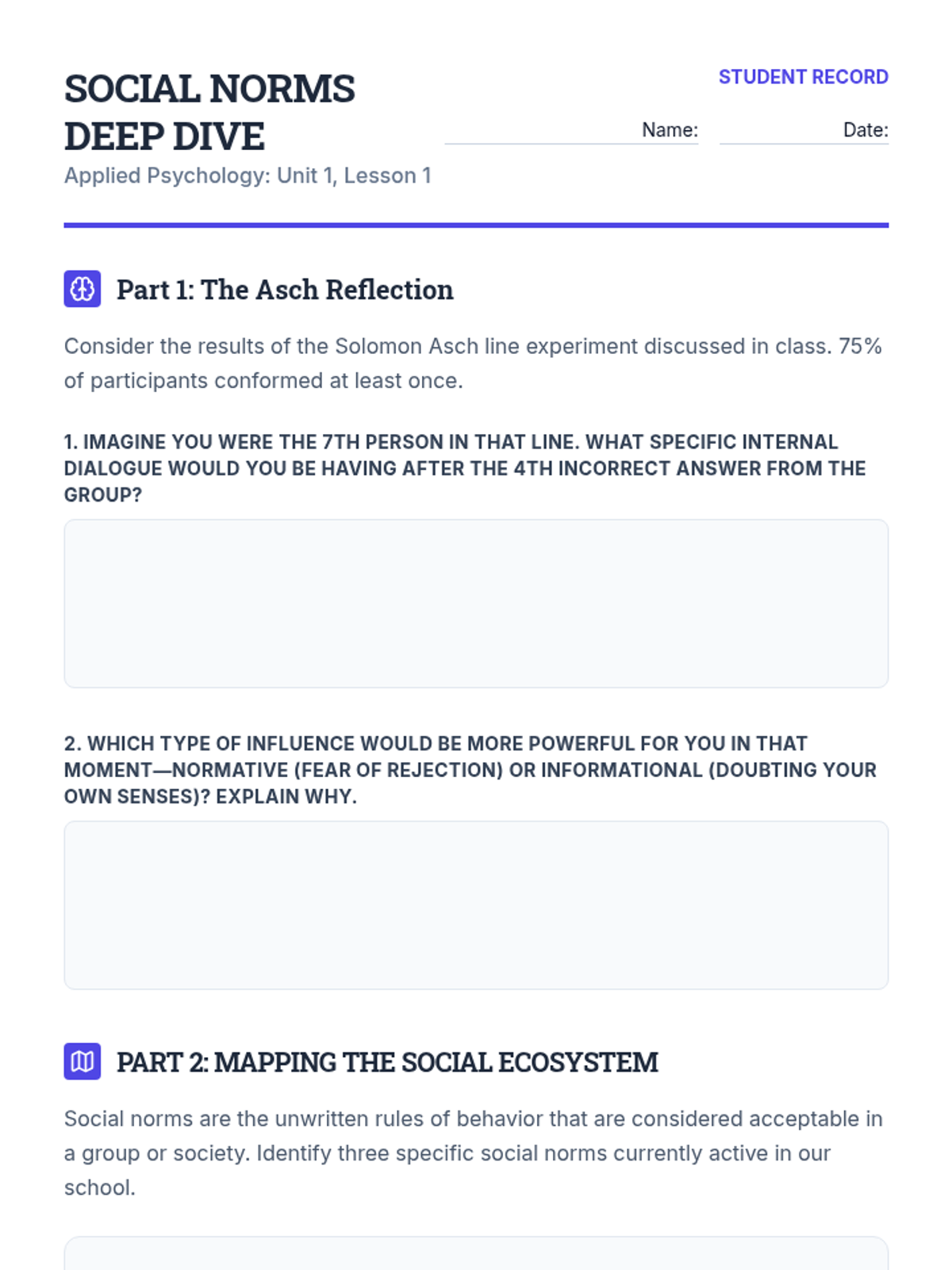 SOCIAL NORMS DEEP DIVE

Applied Psychology: Unit 1, Lesson 1

STUDENT RECORD

Name: ____ Date: ____

Part 1: The Asch Reflection

Consider the results of the Solomon Asch line experiment discussed in class. 75% of participants conformed at least once.

1. IMAGINE YOU WERE THE 7TH PERSON IN THAT LINE. WHAT SPECIFIC INTERNAL DIALOGUE WOULD YOU BE HAVING AFTER THE 4TH INCORRECT ANSWER FROM THE GROUP?

2. WHICH TYPE OF INFLUENCE WOULD BE MORE POWERFUL FOR YOU IN THAT MOMENT—NORMATIVE (FEAR OF REJECTION) OR INFORMATIONAL (DOUBTING YOUR OWN SENSES)? EXPLAIN WHY.

PART 2: MAPPING THE SOCIAL ECOSYSTEM

Social norms are the unwritten rules of behavior that are considered acceptable in a group or society. Identify three specific social norms currently active in our school.